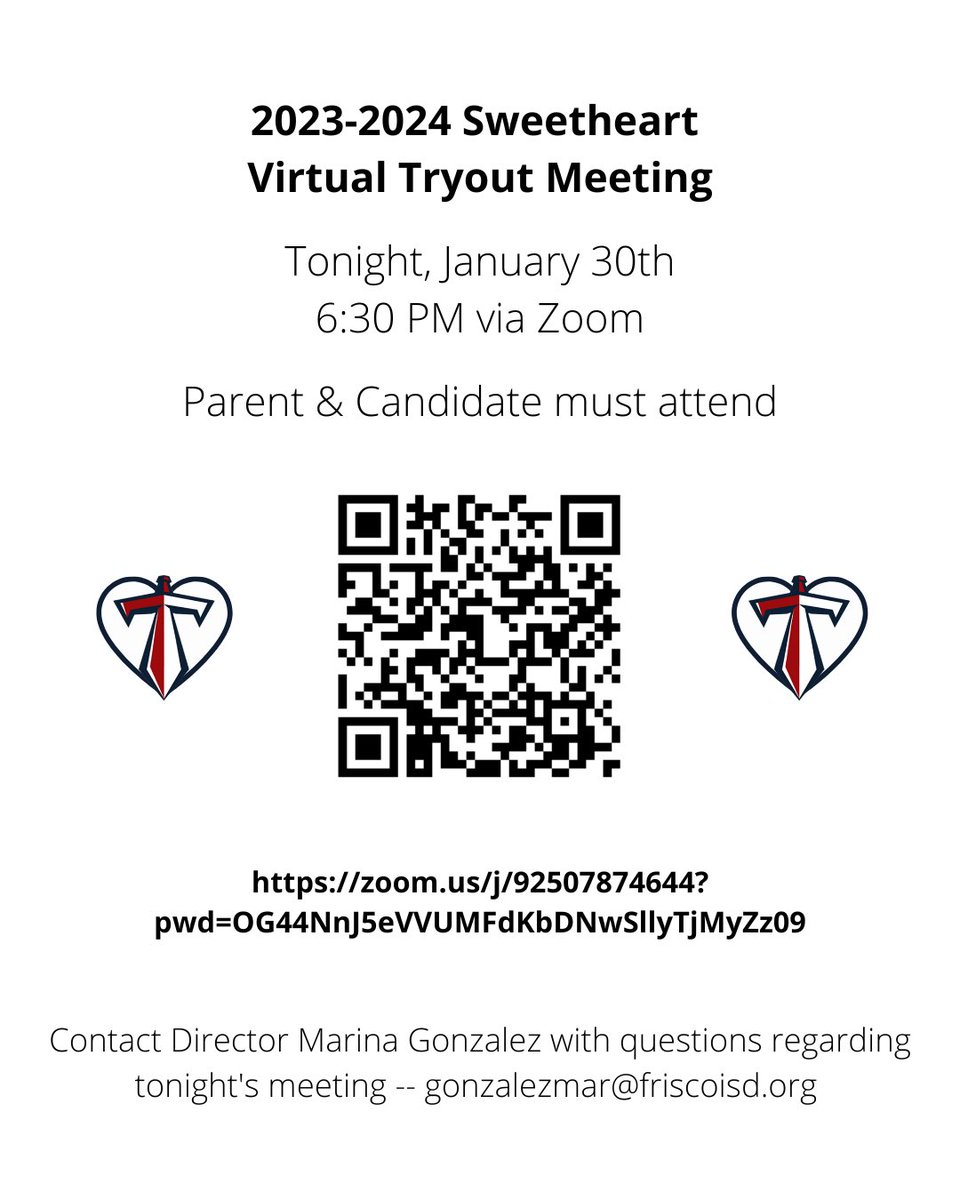 2023-2024 Sweetheart Virtual Tryout Meeting

Tonight, January 30th
6:30 PM via Zoom

Parent & Candidate must attend

https://zoom.us/j/92507874644?pwd=OG44NnJ5eVVUMFdKbDNwSllyTjMyZz09

Contact Director Marina Gonzalez with questions regarding tonight's meeting -- gonzalezmar@friscoisd.org